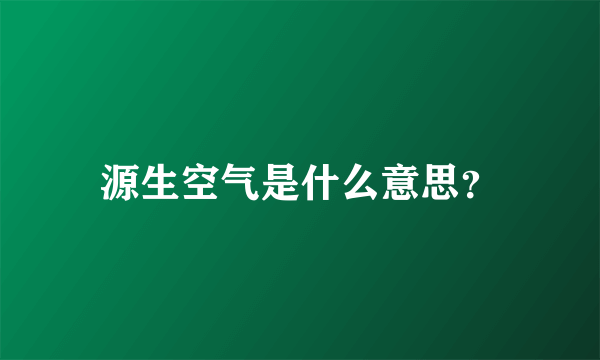 源生空气是什么意思?